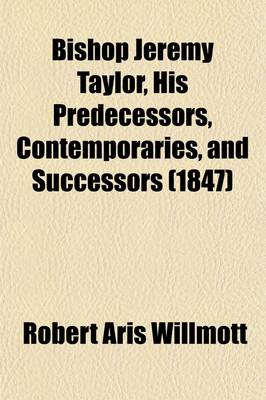 Bishop Jeremy Taylor, His Predecessors, Contemporaries, and Successors (1847)

Robert Aris Willmott